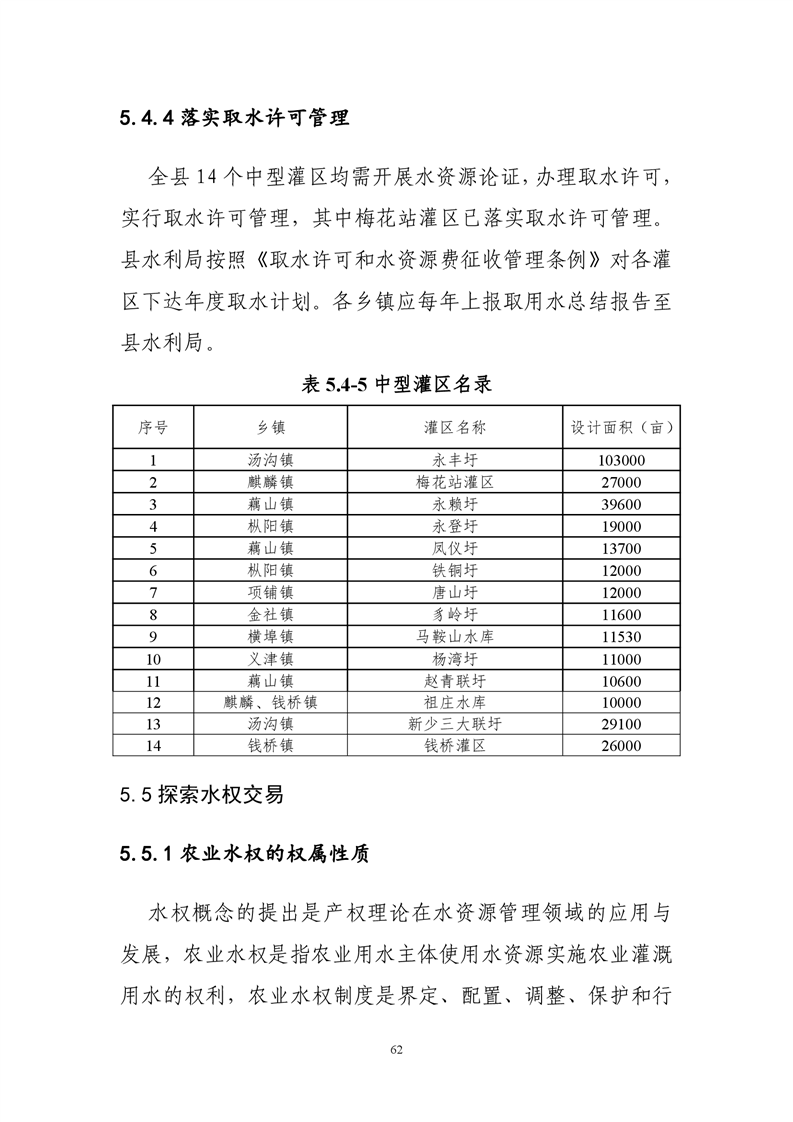 5.4.4 落实取水许可管理

全县 14 个中型灌区均需开展水资源论证，办理取水许可，实行取水许可管理，其中梅花站灌区已落实取水许可管理。县水利局按照《取水许可和水资源费征收管理条例》对各灌区下达年度取水计划。各乡镇应每年上报取用水总结报告至县水利局。

表 5.4-5 中型灌区名录

| 序号 | 乡镇 | 灌区名称 | 设计面积（亩） |
|---|---|---|---|
| 1 | 汤沟镇 | 永丰圩 | 103000 |
| 2 | 麒麟镇 | 梅花站灌区 | 27000 |
| 3 | 藕山镇 | 永赖圩 | 39600 |
| 4 | 枞阳镇 | 永登圩 | 19000 |
| 5 | 藕山镇 | 凤仪圩 | 13700 |
| 6 | 枞阳镇 | 铁铜圩 | 12000 |
| 7 | 项铺镇 | 唐山圩 | 12000 |
| 8 | 金社镇 | 豸岭圩 | 11600 |
| 9 | 横埠镇 | 马鞍山水库 | 11530 |
| 10 | 义津镇 | 杨湾圩 | 11000 |
| 11 | 藕山镇 | 赵青联圩 | 10600 |
| 12 | 麒麟、钱桥镇 | 祖庄水库 | 10000 |
| 13 | 汤沟镇 | 新少三大联圩 | 29100 |
| 14 | 钱桥镇 | 钱桥灌区 | 26000 |

5.5 探索水权交易

5.5.1 农业水权的权属性质

水权概念的提出是产权理论在水资源管理领域的应用与发展，农业水权是指农业用水主体使用水资源实施农业灌溉用水的权利，农业水权制度是界定、配置、调整、保护和行

62